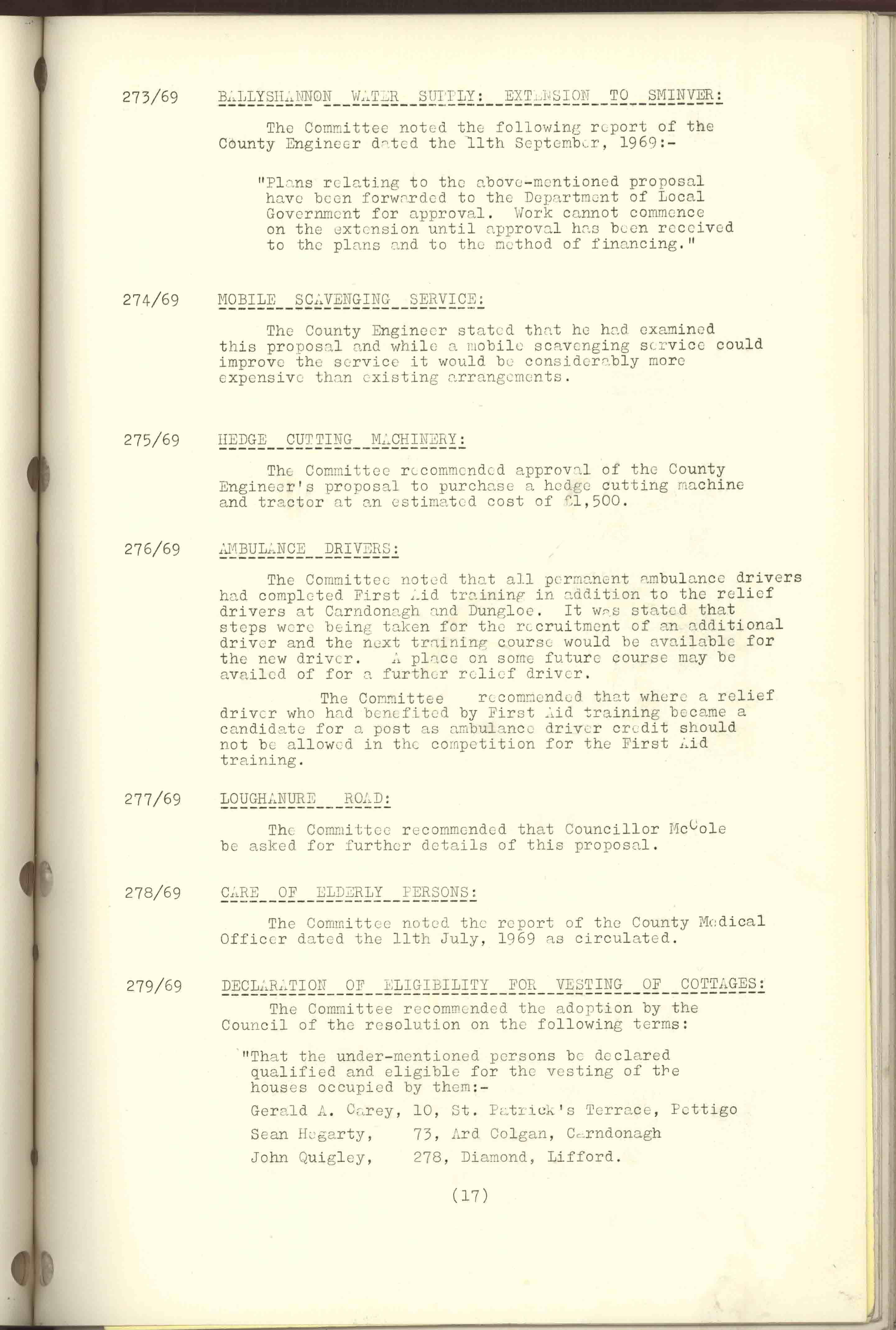 273/69 BALLYSHANNON WATER SUPPLY: EXTENSION TO SMINVER:

The Committee noted the following report of the County Engineer dated the 11th September, 1969:-

"Plans relating to the above-mentioned proposal have been forwarded to the Department of Local Government for approval. Work cannot commence on the extension until approval has been received to the plans and to the method of financing."

274/69 MOBILE SCAVENGING SERVICE:

The County Engineer stated that he had examined this proposal and while a mobile scavenging service could improve the service it would be considerably more expensive than existing arrangements.

275/69 HEDGE CUTTING MACHINERY:

The Committee recommended approval of the County Engineer's proposal to purchase a hedge cutting machine and tractor at an estimated cost of £1,500.

276/69 AMBULANCE DRIVERS:

The Committee noted that all permanent ambulance drivers had completed First Aid training in addition to the relief drivers at Carndonagh and Dungloe. It was stated that steps were being taken for the recruitment of an additional driver and the next training course would be available for the new driver. A place on some future course may be availed of for a further relief driver.

The Committee recommended that where a relief driver who had benefited by First Aid training became a candidate for a post as ambulance driver credit should not be allowed in the competition for the First Aid training.

277/69 LOUGHANURE ROAD:

The Committee recommended that Councillor McCole be asked for further details of this proposal.

278/69 CARE OF ELDERLY PERSONS:

The Committee noted the report of the County Medical Officer dated the 11th July, 1969 as circulated.

279/69 DECLARATION OF ELIGIBILITY FOR VESTING OF COTTAGES:

The Committee recommended the adoption by the Council of the resolution on the following terms:

"That the under-mentioned persons be declared qualified and eligible for the vesting of the houses occupied by them:-

Gerald A. Carey, 10, St. Patrick's Terrace, Pettigo

Sean Hegarty, 73, Ard Colgan, Carndonagh

John Quigley, 278, Diamond, Lifford.

(17)